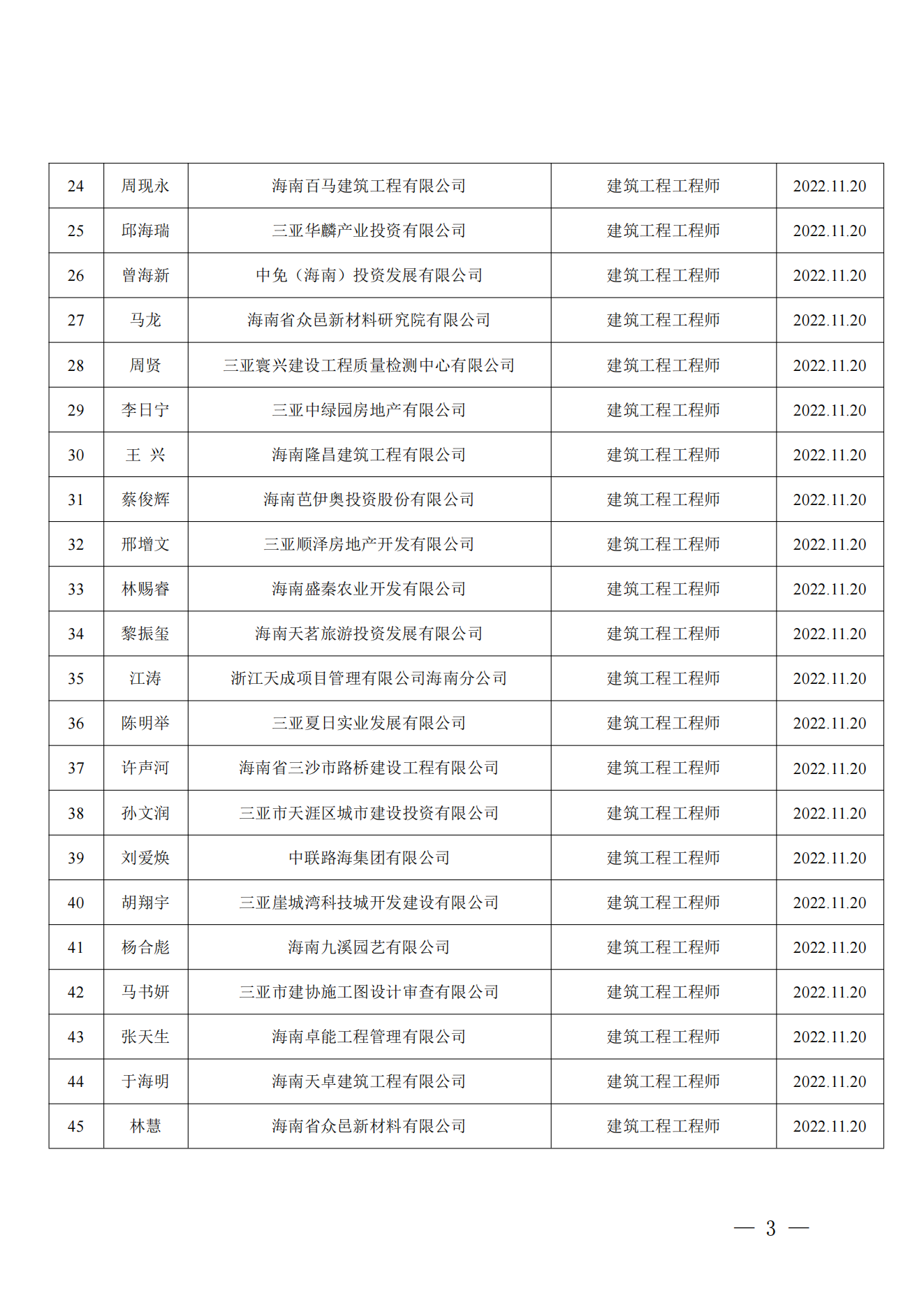 | 24 | 周现永 | 海南百马建筑工程有限公司 | 建筑工程工程师 | 2022.11.20 |
|---|---|---|---|---|
| 25 | 邱海瑞 | 三亚华麟产业投资有限公司 | 建筑工程工程师 | 2022.11.20 |
| 26 | 曾海新 | 中免（海南）投资发展有限公司 | 建筑工程工程师 | 2022.11.20 |
| 27 | 马龙 | 海南省众邑新材料研究院有限公司 | 建筑工程工程师 | 2022.11.20 |
| 28 | 周贤 | 三亚寰兴建设工程质量检测中心有限公司 | 建筑工程工程师 | 2022.11.20 |
| 29 | 李日宁 | 三亚中绿园房地产有限公司 | 建筑工程工程师 | 2022.11.20 |
| 30 | 王 兴 | 海南隆昌建筑工程有限公司 | 建筑工程工程师 | 2022.11.20 |
| 31 | 蔡俊辉 | 海南芭伊奥投资股份有限公司 | 建筑工程工程师 | 2022.11.20 |
| 32 | 邢增文 | 三亚顺泽房地产开发有限公司 | 建筑工程工程师 | 2022.11.20 |
| 33 | 林赐睿 | 海南盛秦农业开发有限公司 | 建筑工程工程师 | 2022.11.20 |
| 34 | 黎振玺 | 海南天茗旅游投资发展有限公司 | 建筑工程工程师 | 2022.11.20 |
| 35 | 江涛 | 浙江天成项目管理有限公司海南分公司 | 建筑工程工程师 | 2022.11.20 |
| 36 | 陈明举 | 三亚夏日实业发展有限公司 | 建筑工程工程师 | 2022.11.20 |
| 37 | 许声河 | 海南省三沙市路桥建设工程有限公司 | 建筑工程工程师 | 2022.11.20 |
| 38 | 孙文润 | 三亚市天涯区城市建设投资有限公司 | 建筑工程工程师 | 2022.11.20 |
| 39 | 刘爱焕 | 中联路海集团有限公司 | 建筑工程工程师 | 2022.11.20 |
| 40 | 胡翔宇 | 三亚崖城湾科技城开发建设有限公司 | 建筑工程工程师 | 2022.11.20 |
| 41 | 杨合彪 | 海南九溪园艺有限公司 | 建筑工程工程师 | 2022.11.20 |
| 42 | 马书妍 | 三亚市建协施工图设计审查有限公司 | 建筑工程工程师 | 2022.11.20 |
| 43 | 张天生 | 海南卓能工程管理有限公司 | 建筑工程工程师 | 2022.11.20 |
| 44 | 于海明 | 海南天卓建筑工程有限公司 | 建筑工程工程师 | 2022.11.20 |
| 45 | 林慧 | 海南省众邑新材料有限公司 | 建筑工程工程师 | 2022.11.20 |

— 3 —